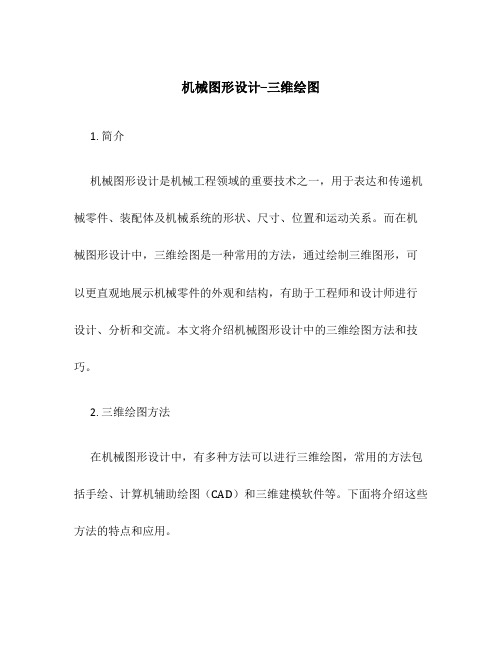 机械图形设计-三维绘图

1. 简介

机械图形设计是机械工程领域的重要技术之一，用于表达和传递机械零件、装配体及机械系统的形状、尺寸、位置和运动关系。而在机械图形设计中，三维绘图是一种常用的方法，通过绘制三维图形，可以更直观地展示机械零件的外观和结构，有助于工程师和设计师进行设计、分析和交流。本文将介绍机械图形设计中的三维绘图方法和技巧。

2. 三维绘图方法

在机械图形设计中，有多种方法可以进行三维绘图，常用的方法包括手绘、计算机辅助绘图（CAD）和三维建模软件等。下面将介绍这些方法的特点和应用。